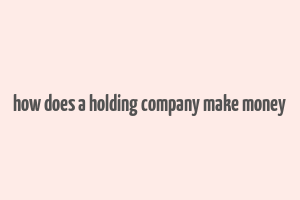 how does a holding company make money